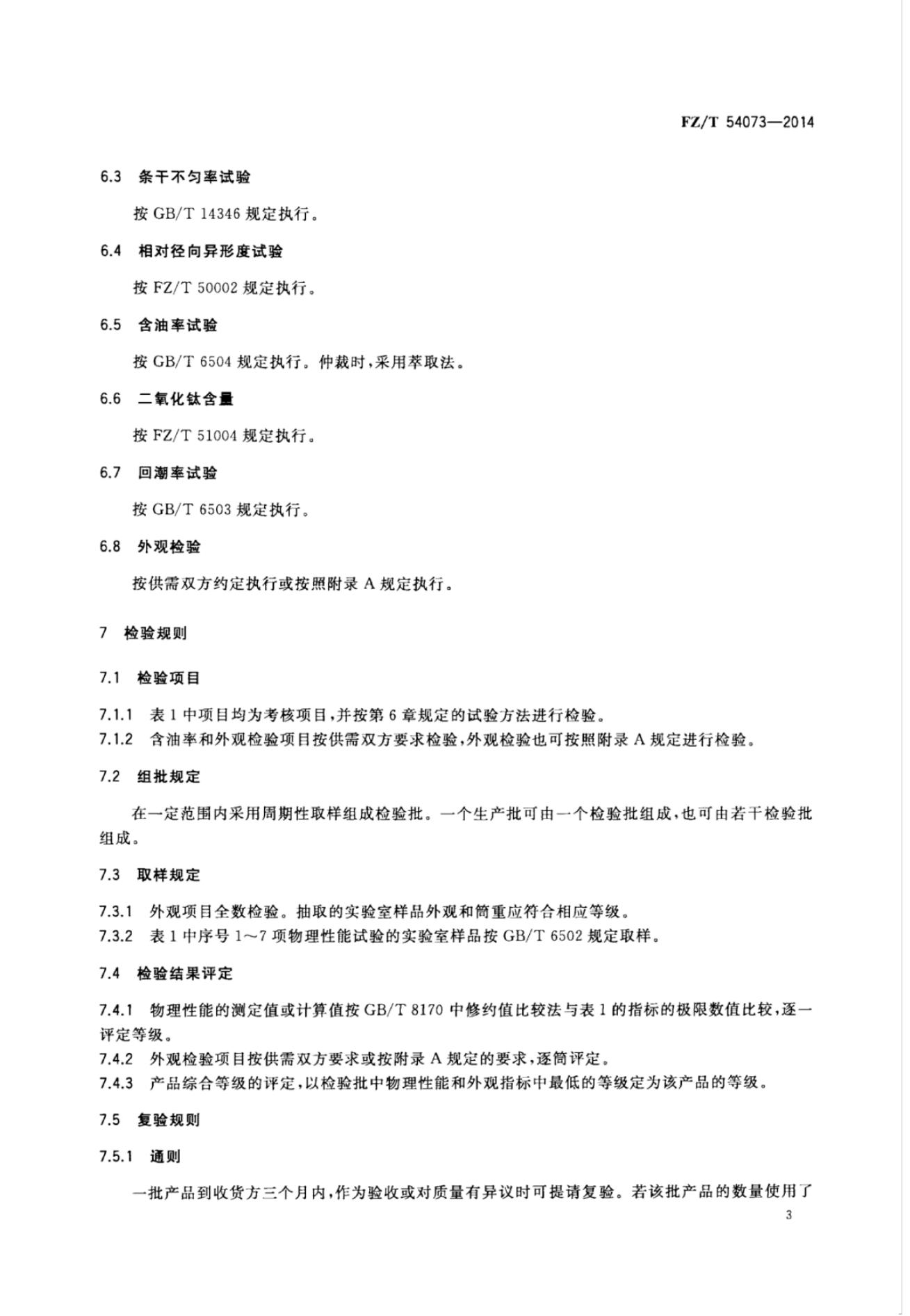 FZ/T 54073—2014

6.3 条干不匀率试验

按 GB/T 14346 规定执行。

6.4 相对径向异形度试验

按 FZ/T 50002 规定执行。

6.5 含油率试验

按 GB/T 6504 规定执行。仲裁时，采用萃取法。

6.6 二氧化钛含量

按 FZ/T 51004 规定执行。

6.7 回潮率试验

按 GB/T 6503 规定执行。

6.8 外观检验

按供需双方约定执行或按照附录 A 规定执行。

7 检验规则

7.1 检验项目

7.1.1 表 1 中项目均为考核项目，并按第 6 章规定的试验方法进行检验。
7.1.2 含油率和外观检验项目按供需双方要求检验，外观检验也可按照附录 A 规定进行检验。

7.2 组批规定

在一定范围内采用周期性取样组成检验批。一个生产批可由一个检验批组成，也可由若干检验批组成。

7.3 取样规定

7.3.1 外观项目全数检验。抽取的实验室样品外观和筒重应符合相应等级。
7.3.2 表 1 中序号 1～7 项物理性能试验的实验室样品按 GB/T 6502 规定取样。

7.4 检验结果评定

7.4.1 物理性能的测定值或计算值按 GB/T 8170 中修约值比较法与表 1 的指标的极限数值比较，逐一评定等级。
7.4.2 外观检验项目按供需双方要求或按附录 A 规定的要求，逐筒评定。
7.4.3 产品综合等级的评定，以检验批中物理性能和外观指标中最低的等级定为该产品的等级。

7.5 复验规则

7.5.1 通则

一批产品到收货方三个月内，作为验收或对质量有异议时可提请复验。若该批产品的数量使用了

3